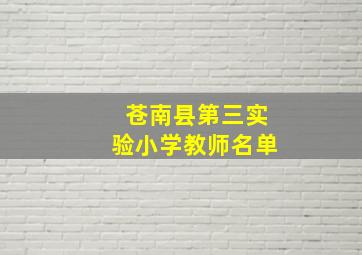 苍南县第三实验小学教师名单